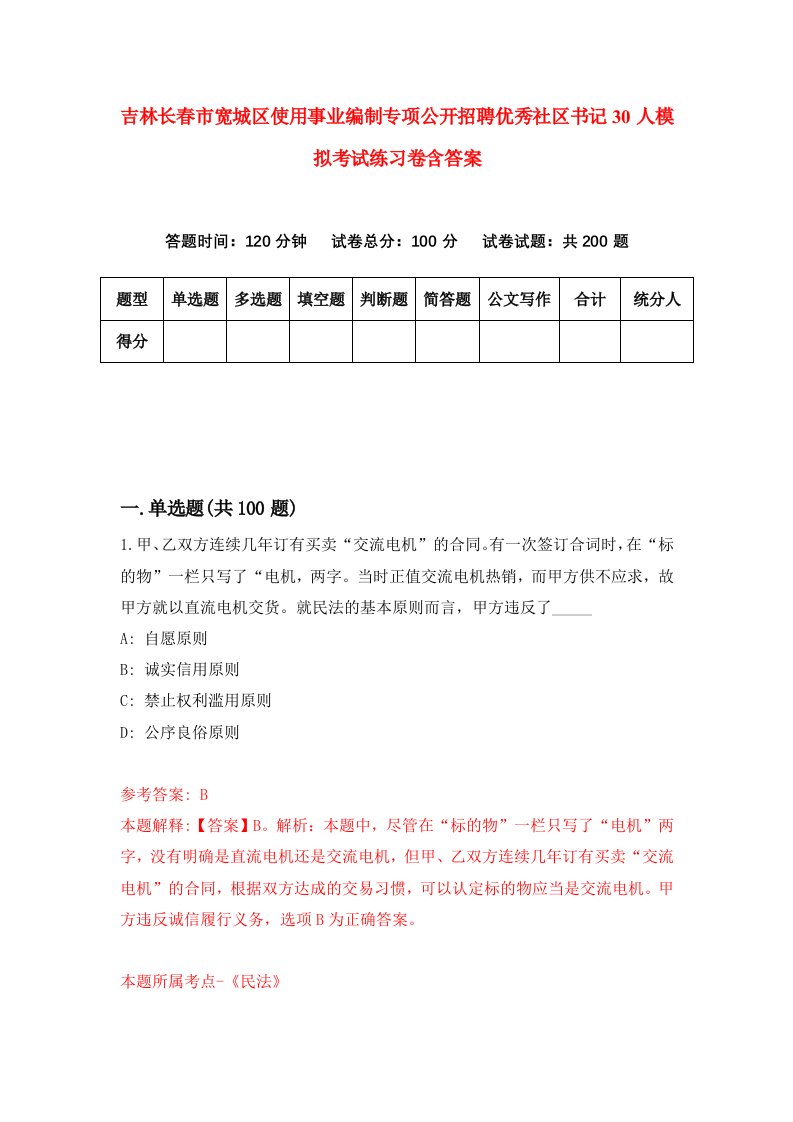 吉林长春市宽城区使用事业编制专项公开招聘优秀社区书记30人模拟考试练习卷含答案

答题时间：120分钟　　试卷总分：100分　　试卷试题：共200题

| 题型 | 单选题 | 多选题 | 填空题 | 判断题 | 简答题 | 公文写作 | 合计 | 统分人 |
|---|---|---|---|---|---|---|---|---|
| 得分 | | | | | | | | |

一.单选题(共100题)

1.甲、乙双方连续几年订有买卖“交流电机”的合同。有一次签订合词时，在“标的物”一栏只写了“电机，两字。当时正值交流电机热销，而甲方供不应求，故甲方就以直流电机交货。就民法的基本原则而言，甲方违反了_____

A: 自愿原则

B: 诚实信用原则

C: 禁止权利滥用原则

D: 公序良俗原则

参考答案: B

本题解释:【答案】B。解析：本题中，尽管在“标的物”一栏只写了“电机”两字，没有明确是直流电机还是交流电机，但甲、乙双方连续几年订有买卖“交流电机”的合同，根据双方达成的交易习惯，可以认定标的物应当是交流电机。甲方违反诚信履行义务，选项B为正确答案。

本题所属考点-《民法》